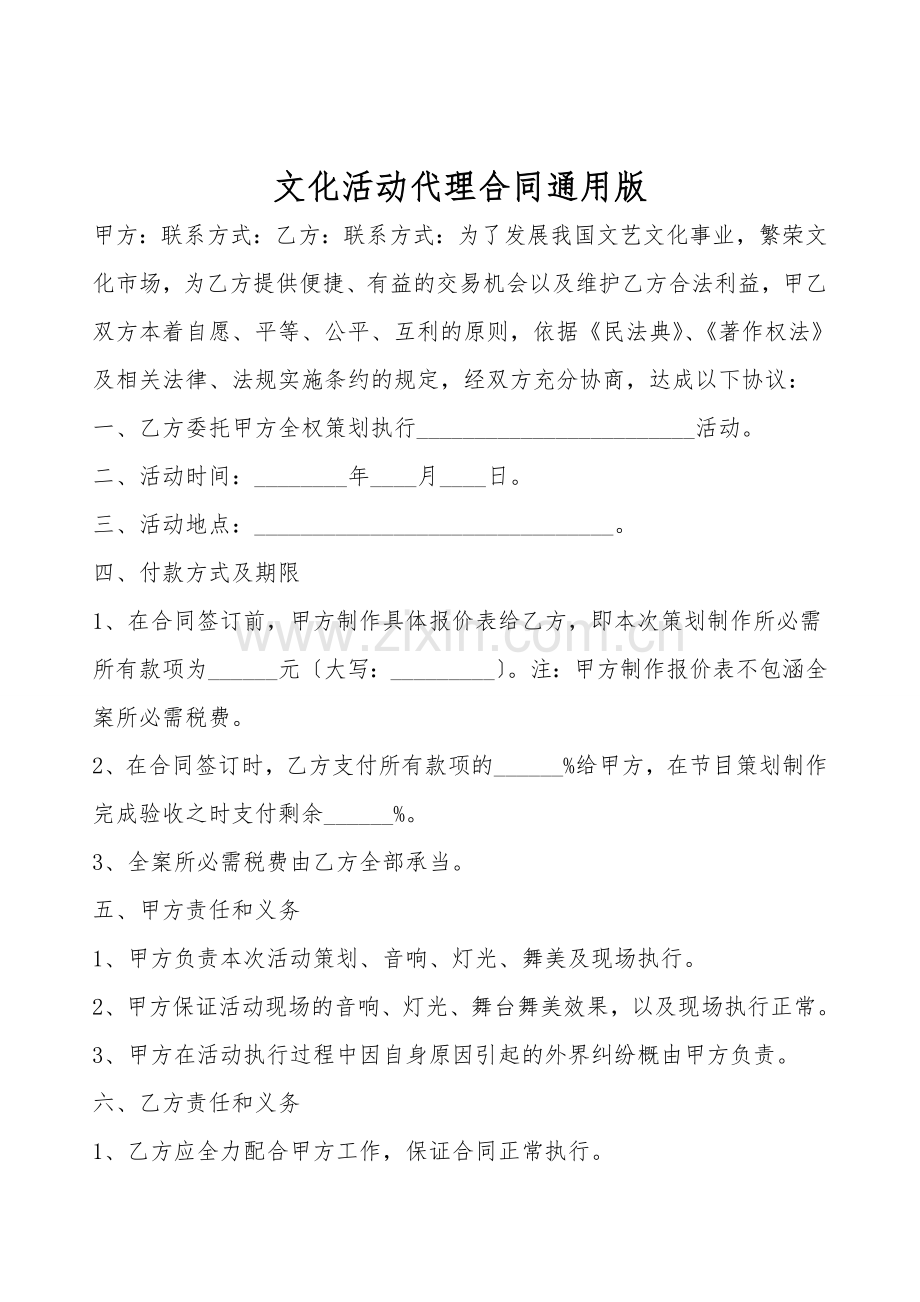 文化活动代理合同通用版

甲方：联系方式：乙方：联系方式：为了发展我国文艺文化事业，繁荣文化市场，为乙方提供便捷、有益的交易机会以及维护乙方合法利益，甲乙双方本着自愿、平等、公平、互利的原则，依据《民法典》、《著作权法》及相关法律、法规实施条约的规定，经双方充分协商，达成以下协议：

一、乙方委托甲方全权策划执行____活动。

二、活动时间：____年____月____日。

三、活动地点：____。

四、付款方式及期限

1、在合同签订前，甲方制作具体报价表给乙方，即本次策划制作所必需所有款项为____元〔大写：____〕。注：甲方制作报价表不包涵全案所必需税费。

2、在合同签订时，乙方支付所有款项的____%给甲方，在节目策划制作完成验收之时支付剩余____%。

3、全案所必需税费由乙方全部承当。

五、甲方责任和义务

1、甲方负责本次活动策划、音响、灯光、舞美及现场执行。

2、甲方保证活动现场的音响、灯光、舞台舞美效果，以及现场执行正常。

3、甲方在活动执行过程中因自身原因引起的外界纠纷概由甲方负责。

六、乙方责任和义务

1、乙方应全力配合甲方工作，保证合同正常执行。

www.zixin.com.cn